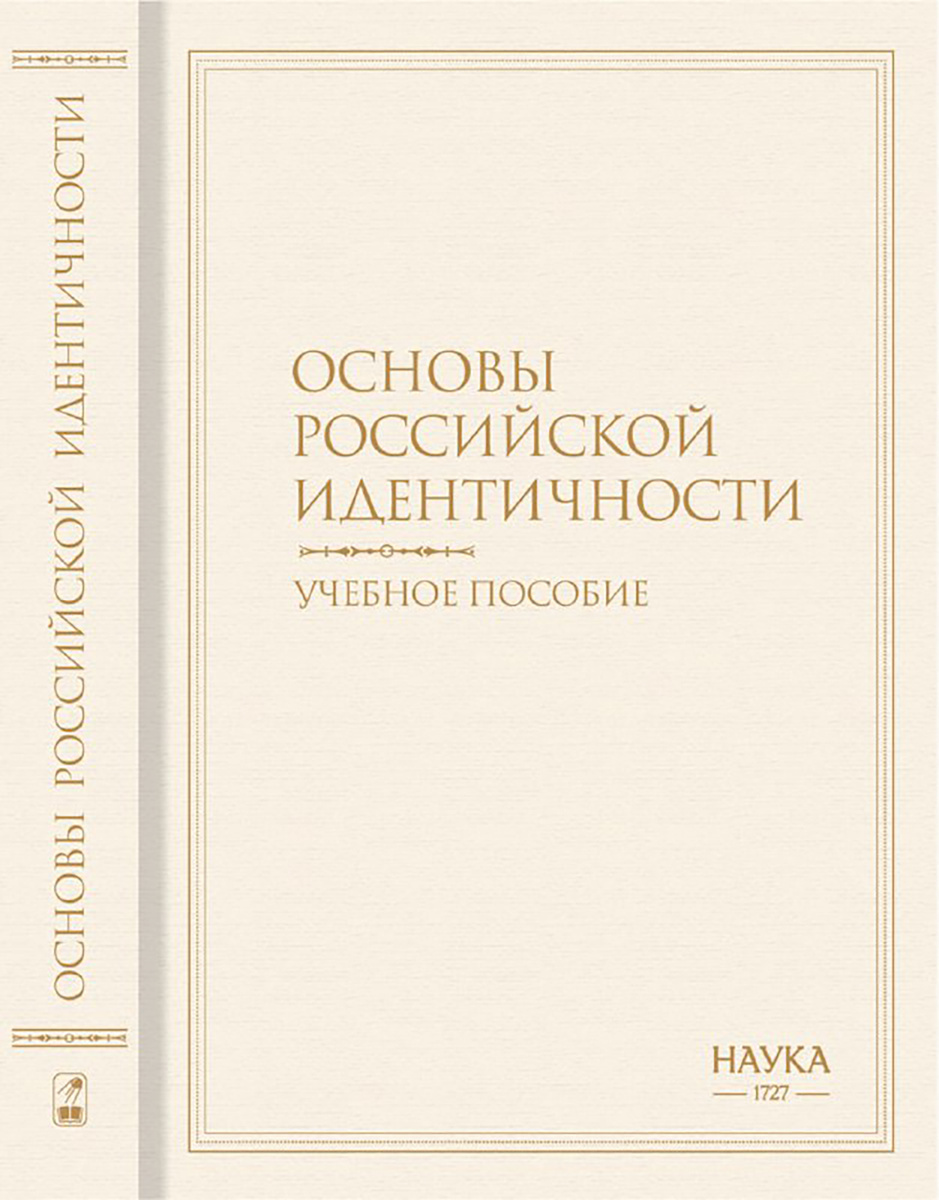 ОСНОВЫ РОССИЙСКОЙ ИДЕНТИЧНОСТИ

ОСНОВЫ
РОССИЙСКОЙ
ИДЕНТИЧНОСТИ

УЧЕБНОЕ ПОСОБИЕ

НАУКА
— 1727 —